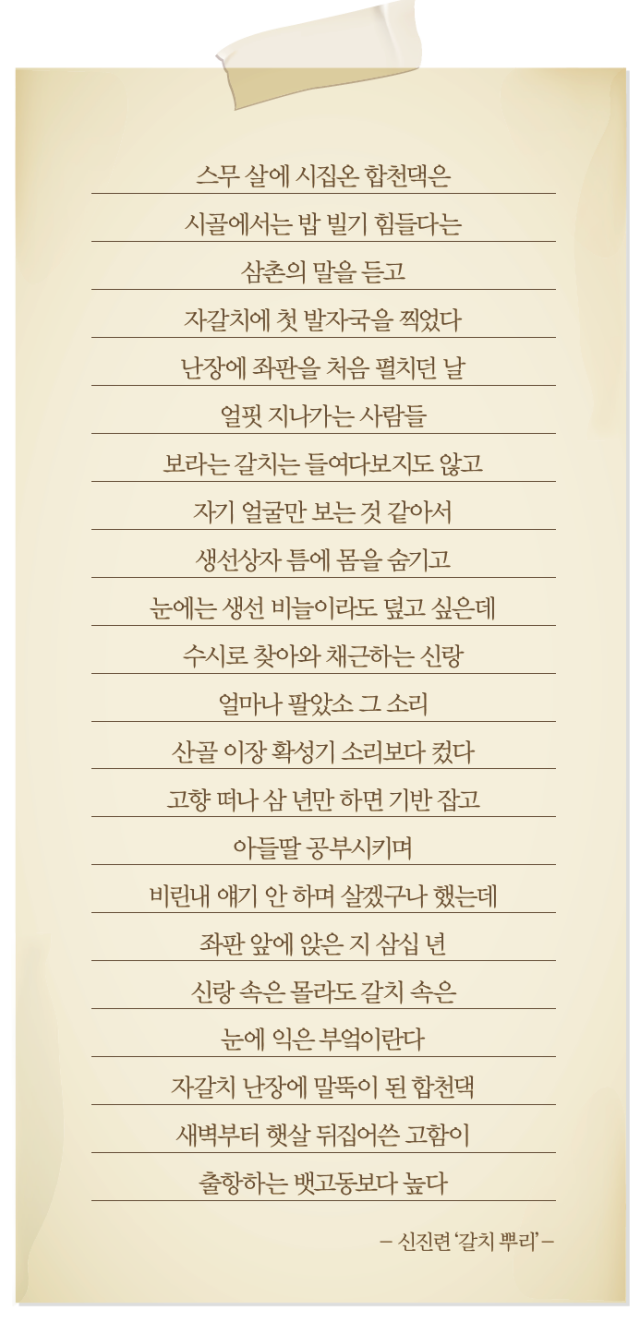 스무 살에 시집온 합천댁은
시골에서는 밥 빌기 힘들다는
삼촌의 말을 듣고
자갈치에 첫 발자국을 찍었다
난장에 좌판을 처음 펼치던 날
얼핏 지나가는 사람들
보라는 갈치는 들여다보지도 않고
자기 얼굴만 보는 것 같아서
생선상자 틈에 몸을 숨기고
눈에는 생선 비늘이라도 덮고 싶은데
수시로 찾아와 채근하는 신랑
얼마나 팔았소 그 소리
산골 이장 확성기 소리보다 컸다
고향 떠나 삼 년만 하면 기반 잡고
아들딸 공부시키며
비린내 얘기 안 하며 살겠구나 했는데
좌판 앞에 앉은 지 삼십 년
신랑 속은 몰라도 갈치 속은
눈에 익은 부엌이란다
자갈치 난장에 말뚝이 된 합천댁
새벽부터 햇살 뒤집어쓴 고함이
출항하는 뱃고동보다 높다

– 신진련 '갈치 뿌리' –